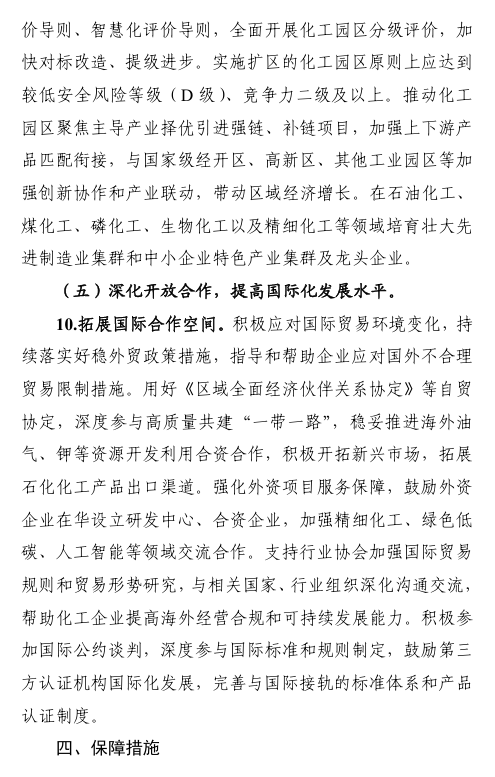 价导则、智慧化评价导则，全面开展化工园区分级评价，加快对标改造、提级进步。实施扩区的化工园区原则上应达到较低安全风险等级（D 级）、竞争力二级及以上。推动化工园区聚焦主导产业择优引进强链、补链项目，加强上下游产品匹配衔接，与国家级经开区、高新区、其他工业园区等加强创新协作和产业联动，带动区域经济增长。在石油化工、煤化工、磷化工、生物化工以及精细化工等领域培育壮大先进制造业集群和中小企业特色产业集群及龙头企业。

（五）深化开放合作，提高国际化发展水平。

10.拓展国际合作空间。积极应对国际贸易环境变化，持续落实好稳外贸政策措施，指导和帮助企业应对国外不合理贸易限制措施。用好《区域全面经济伙伴关系协定》等自贸协定，深度参与高质量共建“一带一路”，稳妥推进海外油气、钾等资源开发利用合资合作，积极开拓新兴市场，拓展石化化工产品出口渠道。强化外资项目服务保障，鼓励外资企业在华设立研发中心、合资企业，加强精细化工、绿色低碳、人工智能等领域交流合作。支持行业协会加强国际贸易规则和贸易形势研究，与相关国家、行业组织深化沟通交流，帮助化工企业提高海外经营合规和可持续发展能力。积极参加国际公约谈判，深度参与国际标准和规则制定，鼓励第三方认证机构国际化发展，完善与国际接轨的标准体系和产品认证制度。

四、保障措施